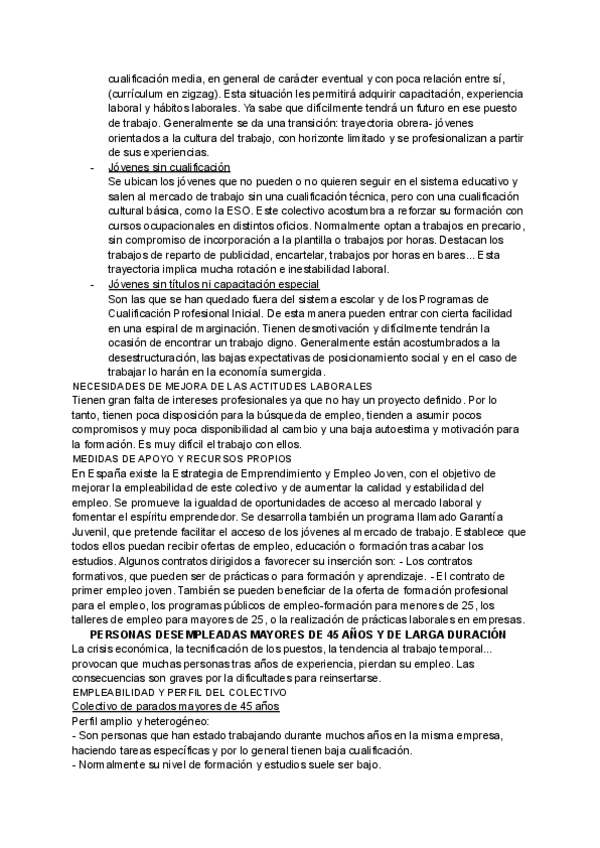 cualificación media, en general de carácter eventual y con poca relación entre sí, (currículum en zigzag). Esta situación les permitirá adquirir capacitación, experiencia laboral y hábitos laborales. Ya sabe que difícilmente tendrá un futuro en ese puesto de trabajo. Generalmente se da una transición: trayectoria obrera- jóvenes orientados a la cultura del trabajo, con horizonte limitado y se profesionalizan a partir de sus experiencias.

- Jóvenes sin cualificación
Se ubican los jóvenes que no pueden o no quieren seguir en el sistema educativo y salen al mercado de trabajo sin una cualificación técnica, pero con una cualificación cultural básica, como la ESO. Este colectivo acostumbra a reforzar su formación con cursos ocupacionales en distintos oficios. Normalmente optan a trabajos en precario, sin compromiso de incorporación a la plantilla o trabajos por horas. Destacan los trabajos de reparto de publicidad, encartelar, trabajos por horas en bares... Esta trayectoria implica mucha rotación e inestabilidad laboral.

- Jóvenes sin títulos ni capacitación especial
Son las que se han quedado fuera del sistema escolar y de los Programas de Cualificación Profesional Inicial. De esta manera pueden entrar con cierta facilidad en una espiral de marginación. Tienen desmotivación y difícilmente tendrán la ocasión de encontrar un trabajo digno. Generalmente están acostumbrados a la desestructuración, las bajas expectativas de posicionamiento social y en el caso de trabajar lo harán en la economía sumergida.

NECESIDADES DE MEJORA DE LAS ACTITUDES LABORALES
Tienen gran falta de intereses profesionales ya que no hay un proyecto definido. Por lo tanto, tienen poca disposición para la búsqueda de empleo, tienden a asumir pocos compromisos y muy poca disponibilidad al cambio y una baja autoestima y motivación para la formación. Es muy difícil el trabajo con ellos.

MEDIDAS DE APOYO Y RECURSOS PROPIOS
En España existe la Estrategia de Emprendimiento y Empleo Joven, con el objetivo de mejorar la empleabilidad de este colectivo y de aumentar la calidad y estabilidad del empleo. Se promueve la igualdad de oportunidades de acceso al mercado laboral y fomentar el espíritu emprendedor. Se desarrolla también un programa llamado Garantía Juvenil, que pretende facilitar el acceso de los jóvenes al mercado de trabajo. Establece que todos ellos puedan recibir ofertas de empleo, educación o formación tras acabar los estudios. Algunos contratos dirigidos a favorecer su inserción son: - Los contratos formativos, que pueden ser de prácticas o para formación y aprendizaje. - El contrato de primer empleo joven. También se pueden beneficiar de la oferta de formación profesional para el empleo, los programas públicos de empleo-formación para menores de 25, los talleres de empleo para mayores de 25, o la realización de prácticas laborales en empresas.

PERSONAS DESEMPLEADAS MAYORES DE 45 AÑOS Y DE LARGA DURACIÓN
La crisis económica, la tecnificación de los puestos, la tendencia al trabajo temporal... provocan que muchas personas tras años de experiencia, pierdan su empleo. Las consecuencias son graves por la dificultades para reinsertarse.

EMPLEABILIDAD Y PERFIL DEL COLECTIVO
Colectivo de parados mayores de 45 años
Perfil amplio y heterogéneo:
- Son personas que han estado trabajando durante muchos años en la misma empresa, haciendo tareas específicas y por lo general tienen baja cualificación.
- Normalmente su nivel de formación y estudios suele ser bajo.